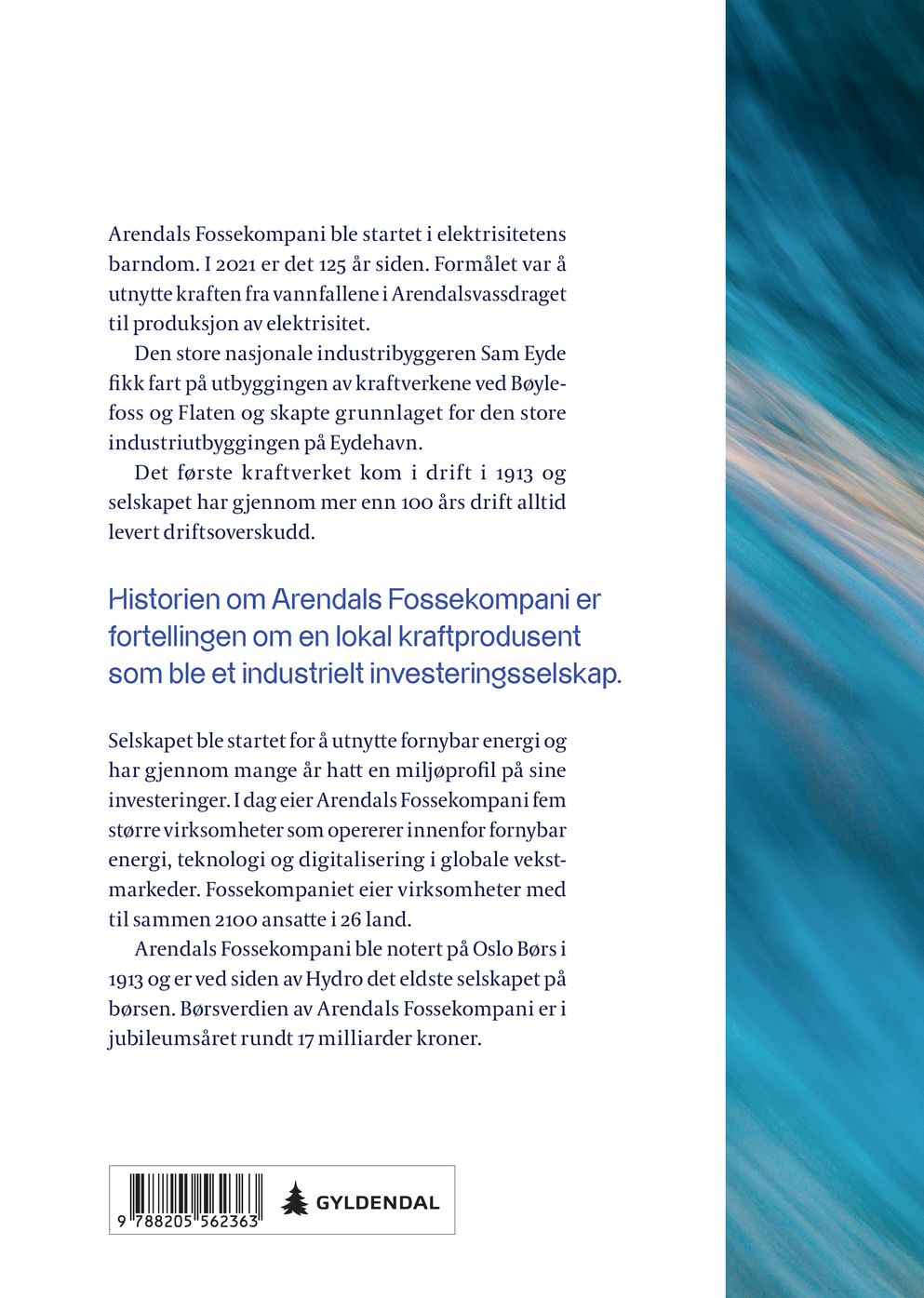 Arendals Fossekompani ble startet i elektrisitetens barndom. I 2021 er det 125 år siden. Formålet var å utnytte kraften fra vannfallene i Arendalsvassdraget til produksjon av elektrisitet.

Den store nasjonale industribyggeren Sam Eyde fikk fart på utbyggingen av kraftverkene ved Bøylefoss og Flaten og skapte grunnlaget for den store industriutbyggingen på Eydehavn.

Det første kraftverket kom i drift i 1913 og selskapet har gjennom mer enn 100 års drift alltid levert driftsoverskudd.

Historien om Arendals Fossekompani er fortellingen om en lokal kraftprodusent som ble et industrielt investeringsselskap.

Selskapet ble startet for å utnytte fornybar energi og har gjennom mange år hatt en miljøprofil på sine investeringer. I dag eier Arendals Fossekompani fem større virksomheter som opererer innenfor fornybar energi, teknologi og digitalisering i globale vekstmarkeder. Fossekompaniet eier virksomheter med til sammen 2100 ansatte i 26 land.

Arendals Fossekompani ble notert på Oslo Børs i 1913 og er ved siden av Hydro det eldste selskapet på børsen. Børsverdien av Arendals Fossekompani er i jubileumsåret rundt 17 milliarder kroner.

9 788205 562363

GYLDENDAL